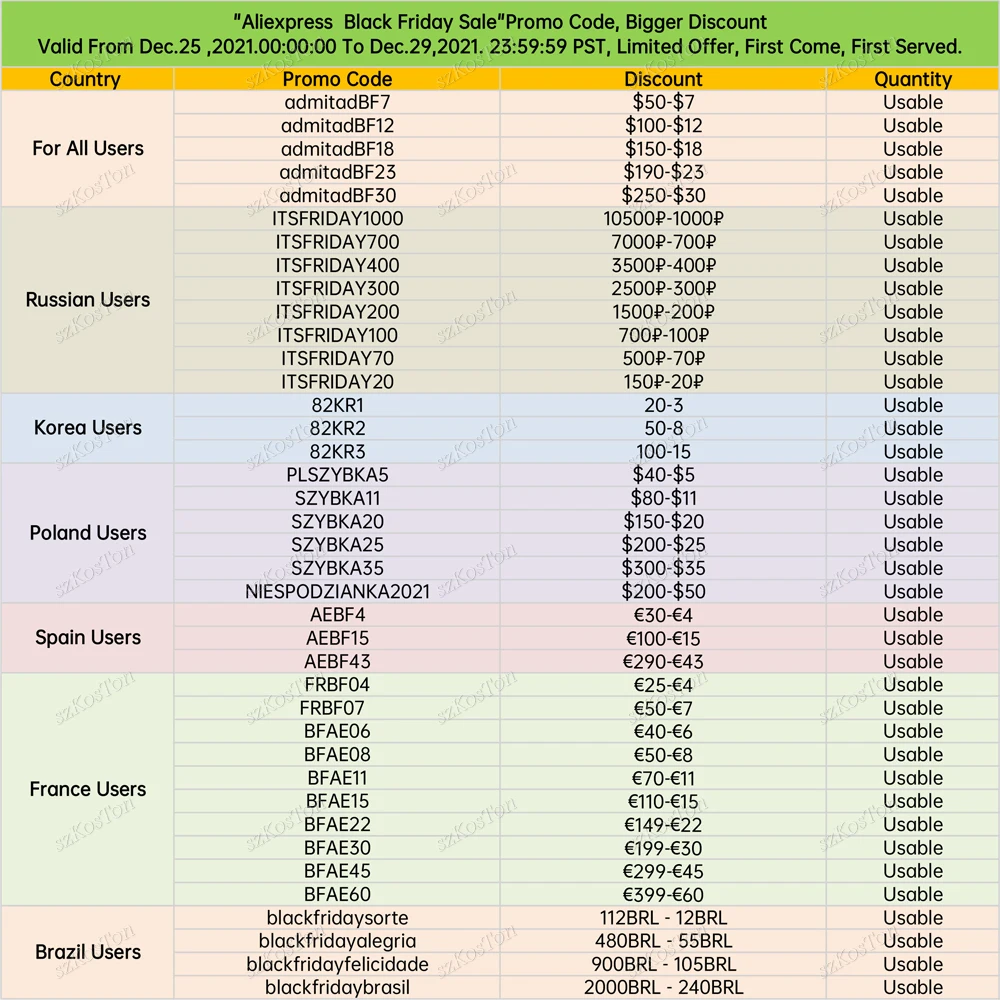 "Aliexpress Black Friday Sale"Promo Code, Bigger Discount
Valid From Dec.25 ,2021.00:00:00 To Dec.29,2021. 23:59:59 PST, Limited Offer, First Come, First Served.

| Country | Promo Code | Discount | Quantity |
|---|---|---|---|
| For All Users | admitadBF7 | \$50-\$7 | Usable |
| | admitadBF12 | \$100-\$12 | Usable |
| | admitadBF18 | \$150-\$18 | Usable |
| | admitadBF23 | \$190-\$23 | Usable |
| | admitadBF30 | \$250-\$30 | Usable |
| Russian Users | ITSFRIDAY1000 | 10500₽-1000₽ | Usable |
| | ITSFRIDAY700 | 7000₽-700₽ | Usable |
| | ITSFRIDAY400 | 3500₽-400₽ | Usable |
| | ITSFRIDAY300 | 2500₽-300₽ | Usable |
| | ITSFRIDAY200 | 1500₽-200₽ | Usable |
| | ITSFRIDAY100 | 700₽-100₽ | Usable |
| | ITSFRIDAY70 | 500₽-70₽ | Usable |
| | ITSFRIDAY20 | 150₽-20₽ | Usable |
| Korea Users | 82KR1 | 20-3 | Usable |
| | 82KR2 | 50-8 | Usable |
| | 82KR3 | 100-15 | Usable |
| Poland Users | PLSZYBKA5 | \$40-\$5 | Usable |
| | SZYBKA11 | \$80-\$11 | Usable |
| | SZYBKA20 | \$150-\$20 | Usable |
| | SZYBKA25 | \$200-\$25 | Usable |
| | SZYBKA35 | \$300-\$35 | Usable |
| | NIESPODZIANKA2021 | \$200-\$50 | Usable |
| Spain Users | AEBF4 | €30-€4 | Usable |
| | AEBF15 | €100-€15 | Usable |
| | AEBF43 | €290-€43 | Usable |
| France Users | FRBF04 | €25-€4 | Usable |
| | FRBF07 | €50-€7 | Usable |
| | BFAE06 | €40-€6 | Usable |
| | BFAE08 | €50-€8 | Usable |
| | BFAE11 | €70-€11 | Usable |
| | BFAE15 | €110-€15 | Usable |
| | BFAE22 | €149-€22 | Usable |
| | BFAE30 | €199-€30 | Usable |
| | BFAE45 | €299-€45 | Usable |
| | BFAE60 | €399-€60 | Usable |
| Brazil Users | blackfridaysorte | 112BRL - 12BRL | Usable |
| | blackfridayalegria | 480BRL - 55BRL | Usable |
| | blackfridayfelicidade | 900BRL - 105BRL | Usable |
| | blackfridaybrasil | 2000BRL - 240BRL | Usable |

szKosTon